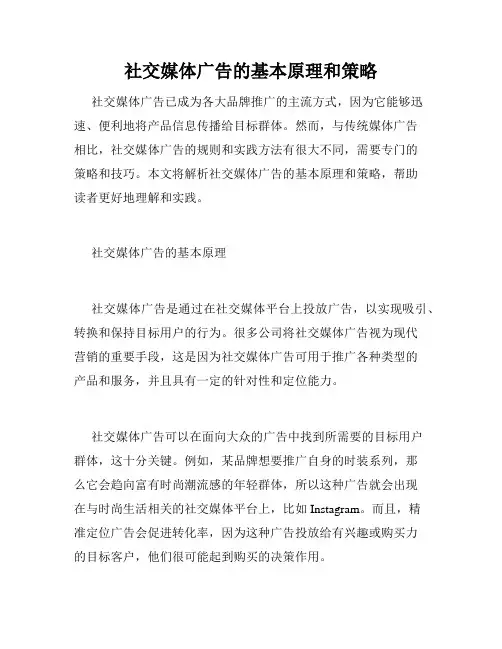 社交媒体广告的基本原理和策略

社交媒体广告已成为各大品牌推广的主流方式，因为它能够迅速、便利地将产品信息传播给目标群体。然而，与传统媒体广告相比，社交媒体广告的规则和实践方法有很大不同，需要专门的策略和技巧。本文将解析社交媒体广告的基本原理和策略，帮助读者更好地理解和实践。

社交媒体广告的基本原理

社交媒体广告是通过在社交媒体平台上投放广告，以实现吸引、转换和保持目标用户的行为。很多公司将社交媒体广告视为现代营销的重要手段，这是因为社交媒体广告可用于推广各种类型的产品和服务，并且具有一定的针对性和定位能力。

社交媒体广告可以在面向大众的广告中找到所需要的目标用户群体，这十分关键。例如，某品牌想要推广自身的时装系列，那么它会趋向富有时尚潮流感的年轻群体，所以这种广告就会出现在与时尚生活相关的社交媒体平台上，比如 Instagram。而且，精准定位广告会促进转化率，因为这种广告投放给有兴趣或购买力的目标客户，他们很可能起到购买的决策作用。